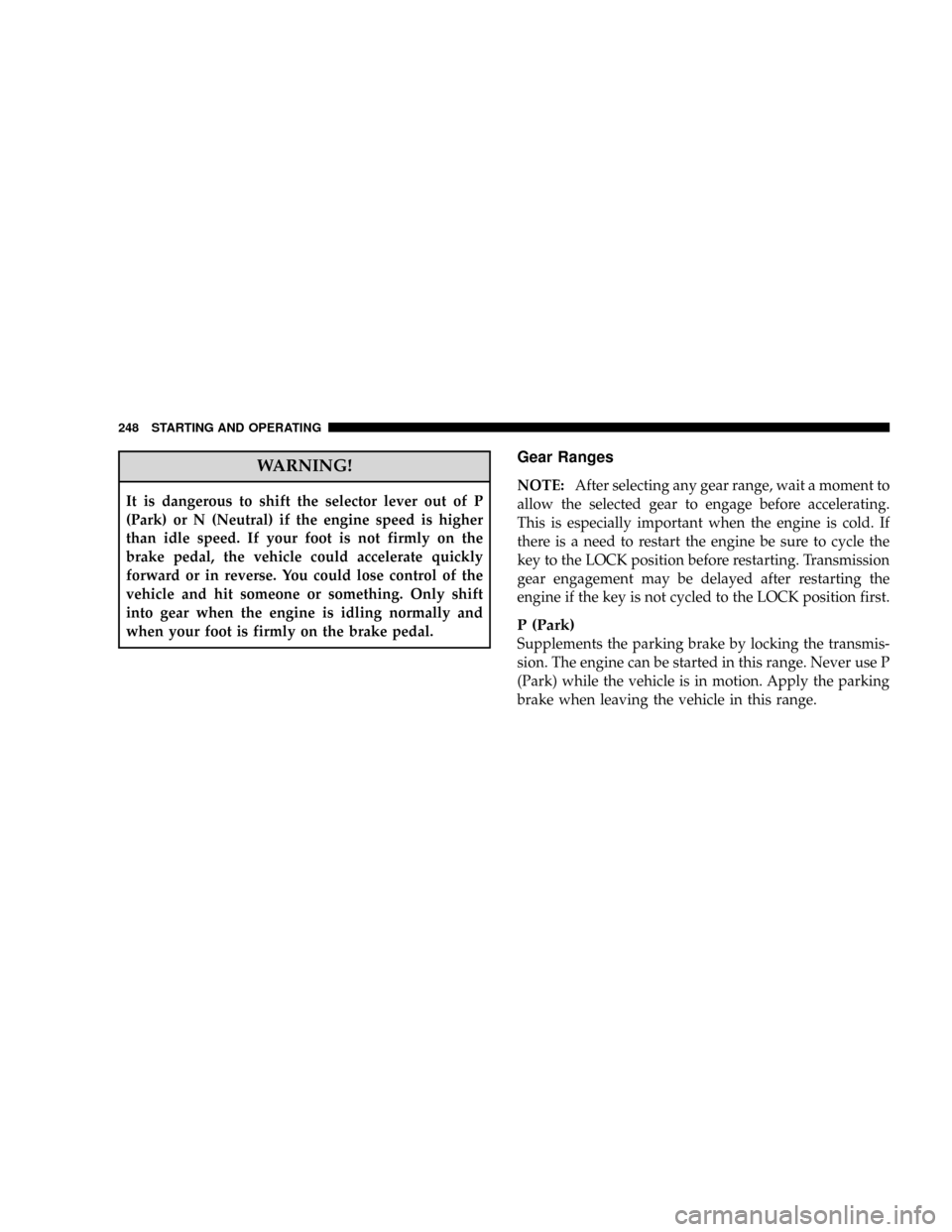 248 STARTING AND OPERATING

WARNING!

It is dangerous to shift the selector lever out of P (Park) or N (Neutral) if the engine speed is higher than idle speed. If your foot is not firmly on the brake pedal, the vehicle could accelerate quickly forward or in reverse. You could lose control of the vehicle and hit someone or something. Only shift into gear when the engine is idling normally and when your foot is firmly on the brake pedal.

Gear Ranges

NOTE: After selecting any gear range, wait a moment to allow the selected gear to engage before accelerating. This is especially important when the engine is cold. If there is a need to restart the engine be sure to cycle the key to the LOCK position before restarting. Transmission gear engagement may be delayed after restarting the engine if the key is not cycled to the LOCK position first.

P (Park)
Supplements the parking brake by locking the transmission. The engine can be started in this range. Never use P (Park) while the vehicle is in motion. Apply the parking brake when leaving the vehicle in this range.

carmanualsonline.info